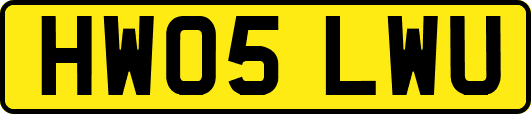 HW05 LWU